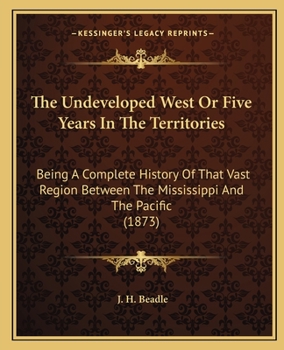 —KESSINGER'S LEGACY REPRINTS—

The Undeveloped West Or Five Years In The Territories

Being A Complete History Of That Vast Region Between The Mississippi And The Pacific (1873)

J. H. Beadle